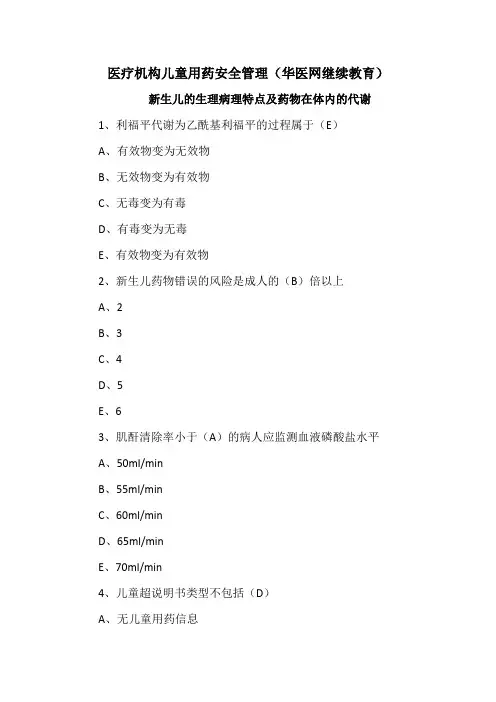 医疗机构儿童用药安全管理（华医网继续教育）

新生儿的生理病理特点及药物在体内的代谢

1、利福平代谢为乙酰基利福平的过程属于（E）

A、有效物变为无效物

B、无效物变为有效物

C、无毒变为有毒

D、有毒变为无毒

E、有效物变为有效物

2、新生儿药物错误的风险是成人的（B）倍以上

A、2

B、3

C、4

D、5

E、6

3、肌酐清除率小于（A）的病人应监测血液磷酸盐水平

A、50ml/min

B、55ml/min

C、60ml/min

D、65ml/min

E、70ml/min

4、儿童超说明书类型不包括（D）

A、无儿童用药信息